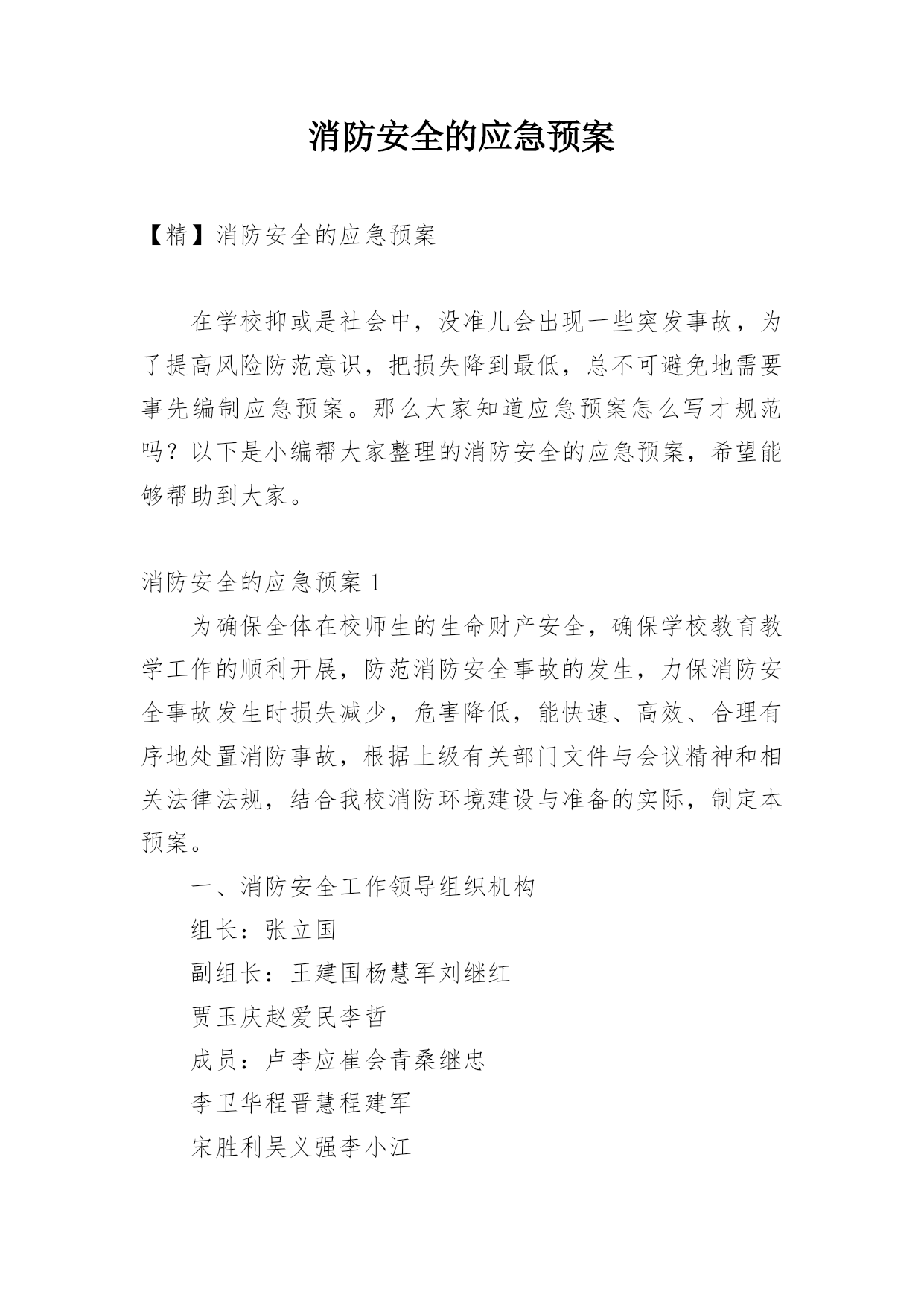 消防安全的应急预案

【精】消防安全的应急预案

在学校抑或是社会中，没准儿会出现一些突发事故，为了提高风险防范意识，把损失降到最低，总不可避免地需要事先编制应急预案。那么大家知道应急预案怎么写才规范吗？以下是小编帮大家整理的消防安全的应急预案，希望能够帮助到大家。

消防安全的应急预案 1

为确保全体在校师生的生命财产安全，确保学校教育教学工作的顺利开展，防范消防安全事故的发生，力保消防安全事故发生时损失减少，危害降低，能快速、高效、合理有序地处置消防事故，根据上级有关部门文件与会议精神和相关法律法规，结合我校消防环境建设与准备的实际，制定本预案。

一、消防安全工作领导组织机构

组长：张立国

副组长：王建国杨慧军刘继红

贾玉庆赵爱民李哲

成员：卢李应崔会青桑继忠

李卫华程晋慧程建军

宋胜利吴义强李小江